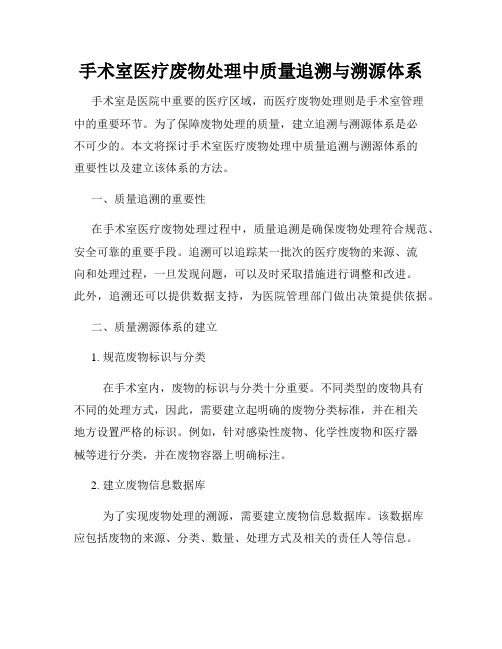 手术室医疗废物处理中质量追溯与溯源体系

手术室是医院中重要的医疗区域，而医疗废物处理则是手术室管理中的重要环节。为了保障废物处理的质量，建立追溯与溯源体系是必不可少的。本文将探讨手术室医疗废物处理中质量追溯与溯源体系的重要性以及建立该体系的方法。

一、质量追溯的重要性

在手术室医疗废物处理过程中，质量追溯是确保废物处理符合规范、安全可靠的重要手段。追溯可以追踪某一批次的医疗废物的来源、流向和处理过程，一旦发现问题，可以及时采取措施进行调整和改进。此外，追溯还可以提供数据支持，为医院管理部门做出决策提供依据。

二、质量溯源体系的建立

1. 规范废物标识与分类

在手术室内，废物的标识与分类十分重要。不同类型的废物具有不同的处理方式，因此，需要建立起明确的废物分类标准，并在相关地方设置严格的标识。例如，针对感染性废物、化学性废物和医疗器械等进行分类，并在废物容器上明确标注。

2. 建立废物信息数据库

为了实现废物处理的溯源，需要建立废物信息数据库。该数据库应包括废物的来源、分类、数量、处理方式及相关的责任人等信息。